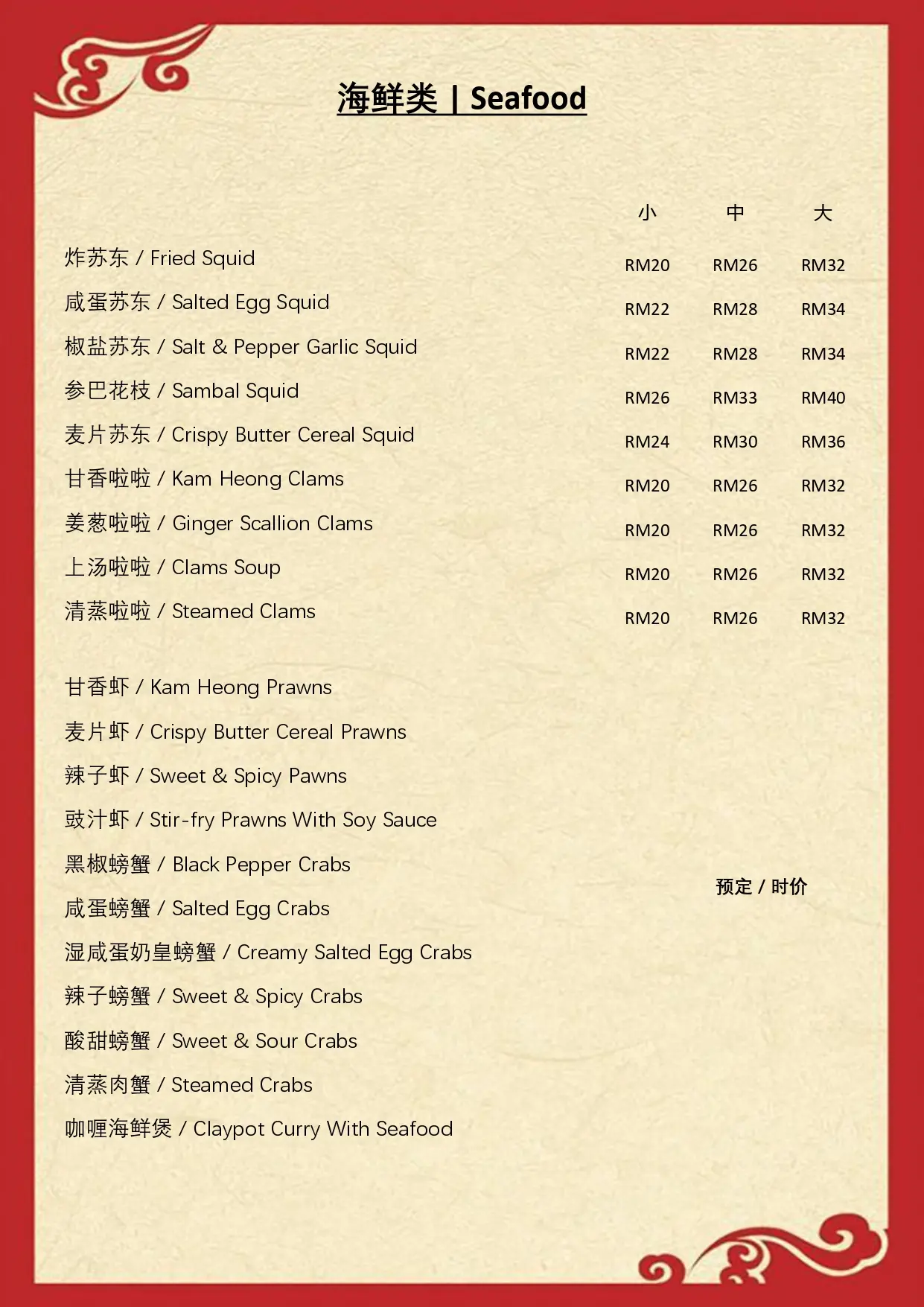 海鲜类 | Seafood

| | 小 | 中 | 大 |
|---|---|---|---|
| 炸苏东 / Fried Squid | RM20 | RM26 | RM32 |
| 咸蛋苏东 / Salted Egg Squid | RM22 | RM28 | RM34 |
| 椒盐苏东 / Salt & Pepper Garlic Squid | RM22 | RM28 | RM34 |
| 参巴花枝 / Sambal Squid | RM26 | RM33 | RM40 |
| 麦片苏东 / Crispy Butter Cereal Squid | RM24 | RM30 | RM36 |
| 甘香啦啦 / Kam Heong Clams | RM20 | RM26 | RM32 |
| 姜葱啦啦 / Ginger Scallion Clams | RM20 | RM26 | RM32 |
| 上汤啦啦 / Clams Soup | RM20 | RM26 | RM32 |
| 清蒸啦啦 / Steamed Clams | RM20 | RM26 | RM32 |

甘香虾 / Kam Heong Prawns
麦片虾 / Crispy Butter Cereal Prawns
辣子虾 / Sweet & Spicy Pawns
豉汁虾 / Stir-fry Prawns With Soy Sauce
黑椒螃蟹 / Black Pepper Crabs
咸蛋螃蟹 / Salted Egg Crabs
湿咸蛋奶皇螃蟹 / Creamy Salted Egg Crabs
辣子螃蟹 / Sweet & Spicy Crabs
酸甜螃蟹 / Sweet & Sour Crabs
清蒸肉蟹 / Steamed Crabs
咖喱海鲜煲 / Claypot Curry With Seafood

预定 / 时价